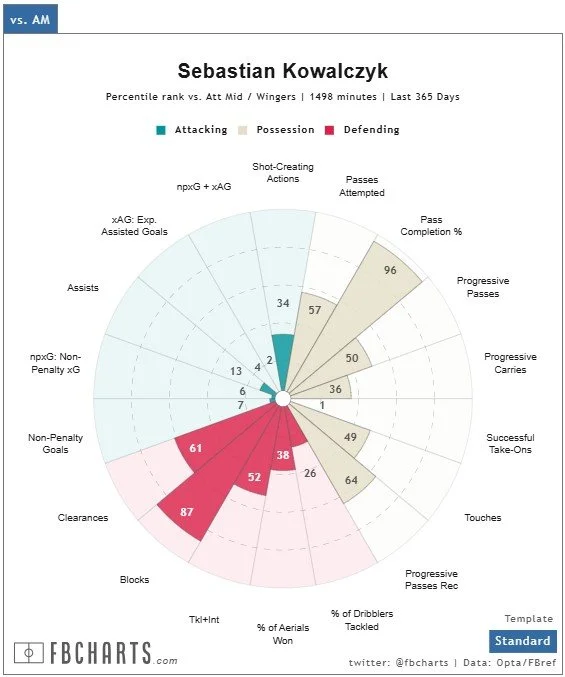 vs. AM

Sebastian Kowalczyk

Percentile rank vs. Att Mid / Wingers | 1498 minutes | Last 365 Days

Attacking Possession Defending

Shot-Creating Actions
Passes Attempted
Pass Completion %
Progressive Passes
Progressive Carries
Successful Take-Ons
Touches
Progressive Passes Rec
% of Dribblers Tackled
% of Aerials Won
Tkl+Int
Blocks
Clearances
Non-Penalty Goals
npxG: Non-Penalty xG
Assists
xAG: Exp. Assisted Goals
npxG + xAG

34
57
96
50
36
1
49
64
26
38
52
87
61
7
6
13
4
2

Template
Standard

FBCHARTS.com

twitter: @fbcharts | Data: Opta/FBref